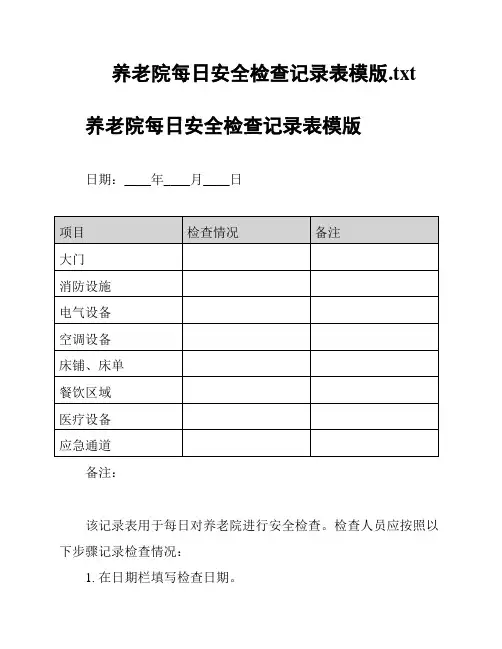 养老院每日安全检查记录表模版.txt

养老院每日安全检查记录表模版

日期：____年____月____日

| 项目 | 检查情况 | 备注 |
|---|---|---|
| 大门 | | |
| 消防设施 | | |
| 电气设备 | | |
| 空调设备 | | |
| 床铺、床单 | | |
| 餐饮区域 | | |
| 医疗设备 | | |
| 应急通道 | | |

备注：

该记录表用于每日对养老院进行安全检查。检查人员应按照以下步骤记录检查情况：

1. 在日期栏填写检查日期。